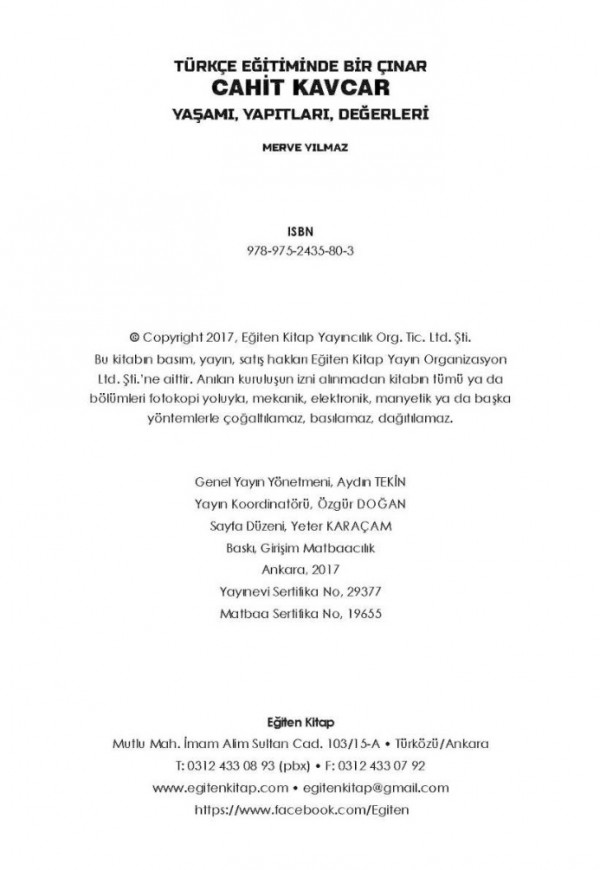 TÜRKÇE EĞİTİMİNDE BİR ÇINAR
CAHİT KAVCAR
YAŞAMI, YAPITLARI, DEĞERLERİ

MERVE YILMAZ

ISBN
978-975-2435-80-3

© Copyright 2017, Eğiten Kitap Yayıncılık Org. Tic. Ltd. Şti.
Bu kitabın basım, yayın, satış hakları Eğiten Kitap Yayın Organizasyon Ltd. Şti.'ne aittir. Anılan kuruluşun izni alınmadan kitabın tümü ya da bölümleri fotokopi yoluyla, mekanik, elektronik, manyetik ya da başka yöntemlerle çoğaltılamaz, basılamaz, dağıtılamaz.

Genel Yayın Yönetmeni, Aydın TEKİN
Yayın Koordinatörü, Özgür DOĞAN
Sayfa Düzeni, Yeter KARAÇAM
Baskı, Girişim Matbaacılık
Ankara, 2017
Yayınevi Sertifika No, 29377
Matbaa Sertifika No, 19655

Eğiten Kitap
Mutlu Mah. İmam Alim Sultan Cad. 103/15-A • Türközü/Ankara
T: 0312 433 08 93 (pbx) • F: 0312 433 07 92
www.egitenkitap.com • egitenkitap@gmail.com
https://www.facebook.com/Egiten